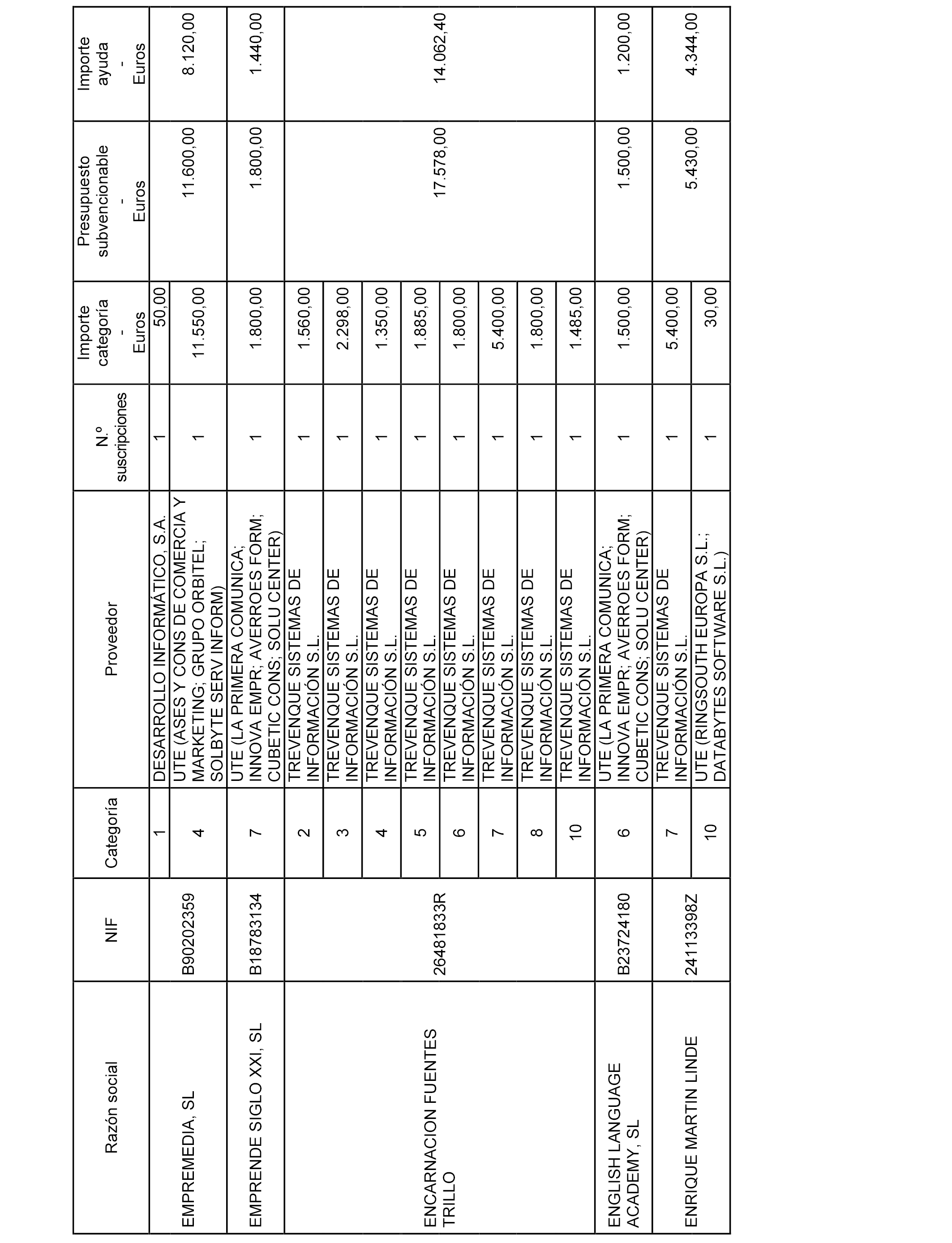 | Razón social | NIF | Categoría | Proveedor | N.º suscripciones | Importe categoría - Euros | Presupuesto subvencionable - Euros | Importe ayuda - Euros |
|---|---|---|---|---|---|---|---|
| EMPREMEDIA, SL | B90202359 | 1 | DESARROLLO INFORMÁTICO, S.A. | 1 | 50,00 | 11.600,00 | 8.120,00 |
| | | 4 | UTE (ASES Y CONS DE COMERCIA Y MARKETING; GRUPO ORBITEL; SOLBYTE SERV INFORM) | 1 | 11.550,00 | | |
| EMPRENDE SIGLO XXI, SL | B18783134 | 7 | UTE (LA PRIMERA COMUNICA; INNOVA EMPR; AVERROES FORM; CUBETIC CONS; SOLU CENTER) | 1 | 1.800,00 | 1.800,00 | 1.440,00 |
| ENCARNACION FUENTES TRILLO | 26481833R | 2 | TREVENQUE SISTEMAS DE INFORMACIÓN S.L. | 1 | 1.560,00 | 17.578,00 | 14.062,40 |
| | | 3 | TREVENQUE SISTEMAS DE INFORMACIÓN S.L. | 1 | 2.298,00 | | |
| | | 4 | TREVENQUE SISTEMAS DE INFORMACIÓN S.L. | 1 | 1.350,00 | | |
| | | 5 | TREVENQUE SISTEMAS DE INFORMACIÓN S.L. | 1 | 1.885,00 | | |
| | | 6 | TREVENQUE SISTEMAS DE INFORMACIÓN S.L. | 1 | 1.800,00 | | |
| | | 7 | TREVENQUE SISTEMAS DE INFORMACIÓN S.L. | 1 | 5.400,00 | | |
| | | 8 | TREVENQUE SISTEMAS DE INFORMACIÓN S.L. | 1 | 1.800,00 | | |
| | | 10 | TREVENQUE SISTEMAS DE INFORMACIÓN S.L. | 1 | 1.485,00 | | |
| ENGLISH LANGUAGE ACADEMY, SL | B23724180 | 6 | UTE (LA PRIMERA COMUNICA; INNOVA EMPR; AVERROES FORM; CUBETIC CONS; SOLU CENTER) | 1 | 1.500,00 | 1.500,00 | 1.200,00 |
| ENRIQUE MARTIN LINDE | 24113398Z | 7 | TREVENQUE SISTEMAS DE INFORMACIÓN S.L. | 1 | 5.400,00 | 5.430,00 | 4.344,00 |
| | | 10 | UTE (RINGSOUTH EUROPA S.L.; DATABYTES SOFTWARE S.L.) | 1 | 30,00 | | |